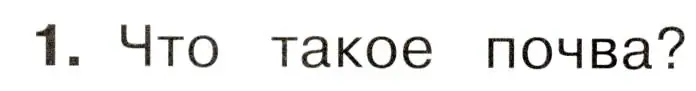 1. Что такое почва?